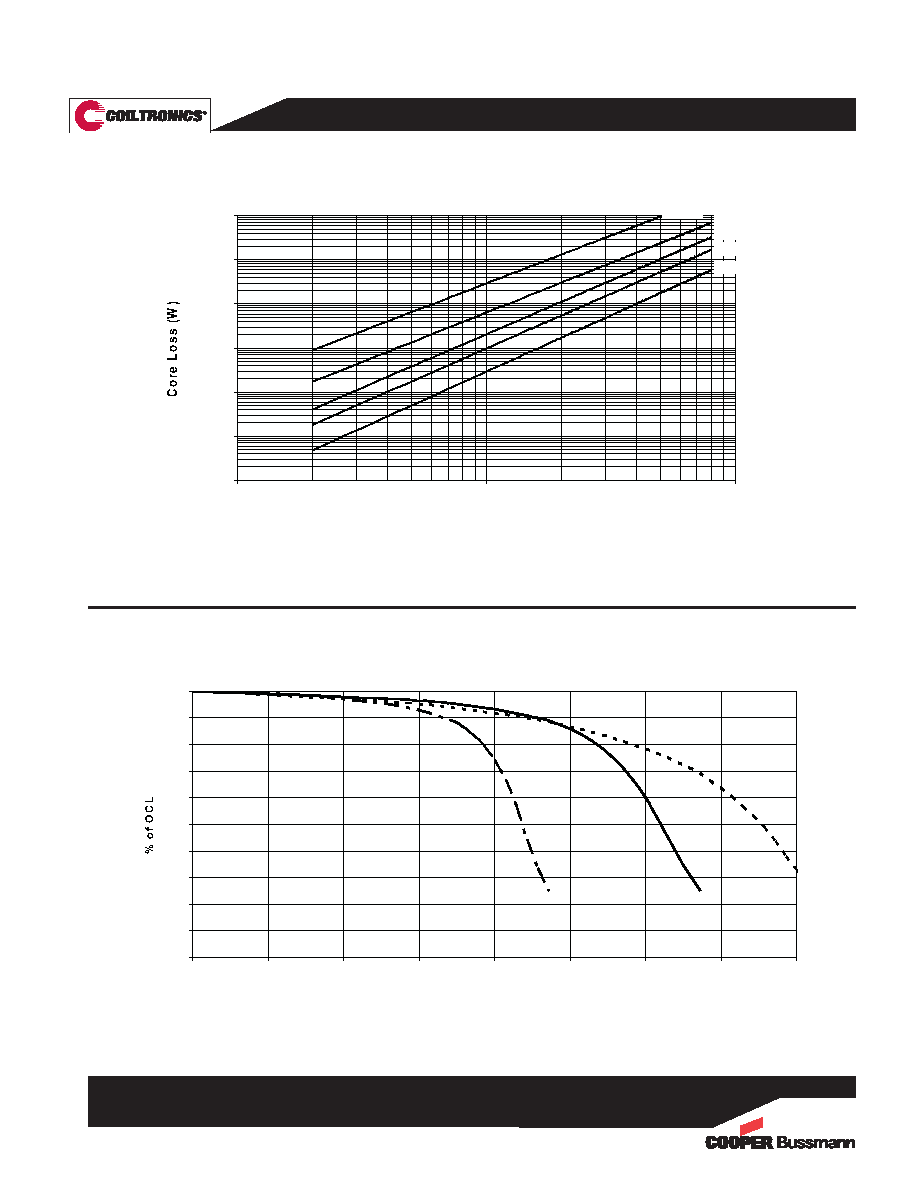 COILTRONICS

Core Loss (W)

% of OCL

COOPER Bussmann